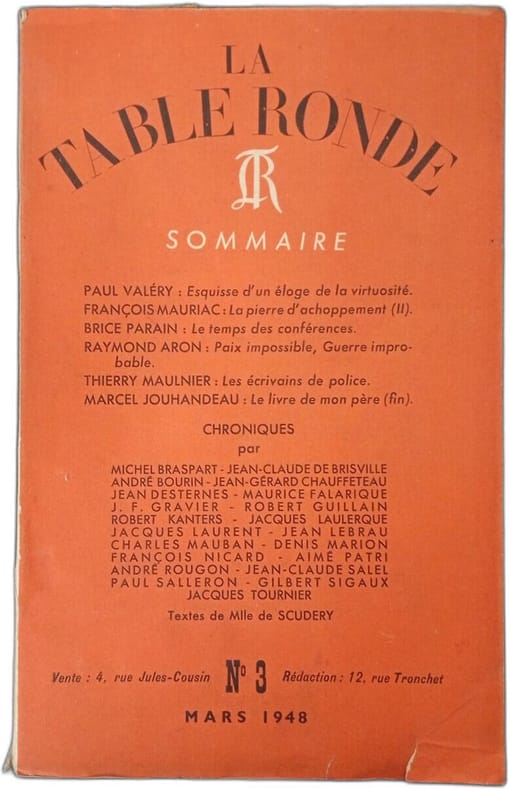 LA
TABLE RONDE
TR

SOMMAIRE

PAUL VALÉRY : Esquisse d'un éloge de la virtuosité.
FRANÇOIS MAURIAC : La pierre d'achoppement (II).
BRICE PARAIN : Le temps des conférences.
RAYMOND ARON : Paix impossible, Guerre improbable.
THIERRY MAULNIER : Les écrivains de police.
MARCEL JOUHANDEAU : Le livre de mon père (fin).

CHRONIQUES
par

MICHEL BRASPART - JEAN-CLAUDE DE BRISVILLE
ANDRÉ BOURIN - JEAN-GÉRARD CHAUFFETEAU
JEAN DESTERNES - MAURICE FALARIQUE
J. F. GRAVIER - ROBERT GUILLAIN
ROBERT KANTERS - JACQUES LAULERQUE
JACQUES LAURENT - JEAN LEBRAU
CHARLES MAUBAN - DENIS MARION
FRANÇOIS NICARD - AIMÉ PATRI
ANDRÉ ROUGON - JEAN-CLAUDE SALEL
PAUL SALLERON - GILBERT SIGAUX
JACQUES TOURNIER

Textes de Mlle de SCUDERY

Vente : 4, rue Jules-Cousin N° 3 Rédaction : 12, rue Tronchet

MARS 1948